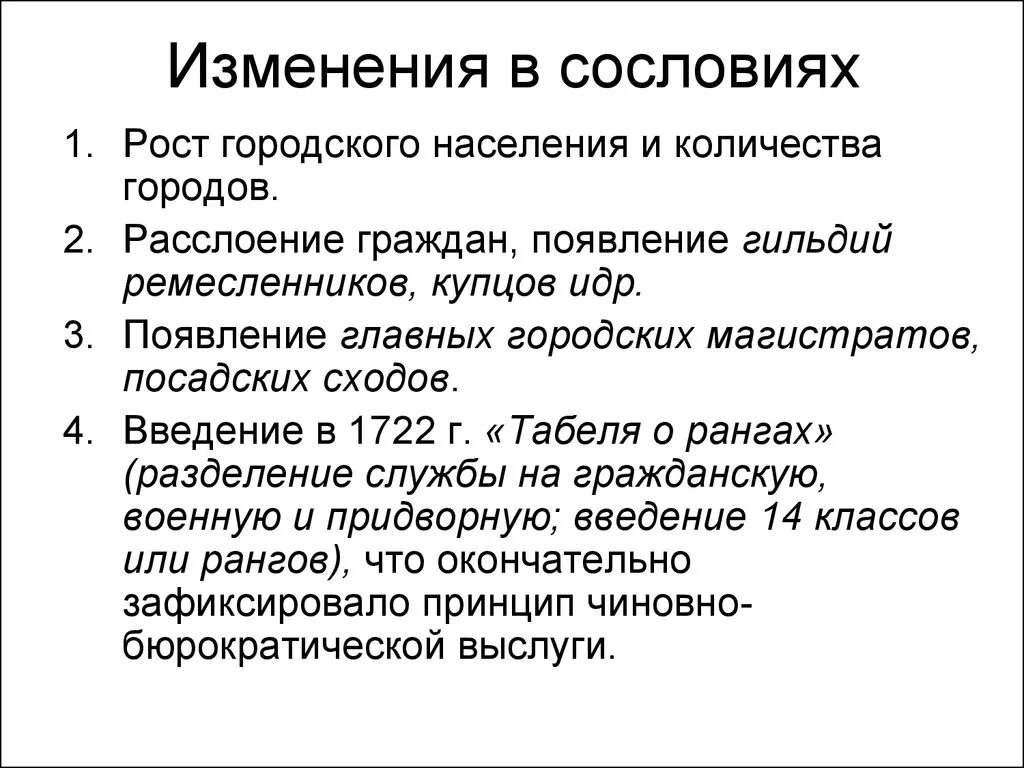 Изменения в сословиях

1. Рост городского населения и количества городов.
2. Расслоение граждан, появление гильдий ремесленников, купцов идр.
3. Появление главных городских магистратов, посадских сходов.
4. Введение в 1722 г. «Табеля о рангах» (разделение службы на гражданскую, военную и придворную; введение 14 классов или рангов), что окончательно зафиксировало принцип чиновно-бюрократической выслуги.